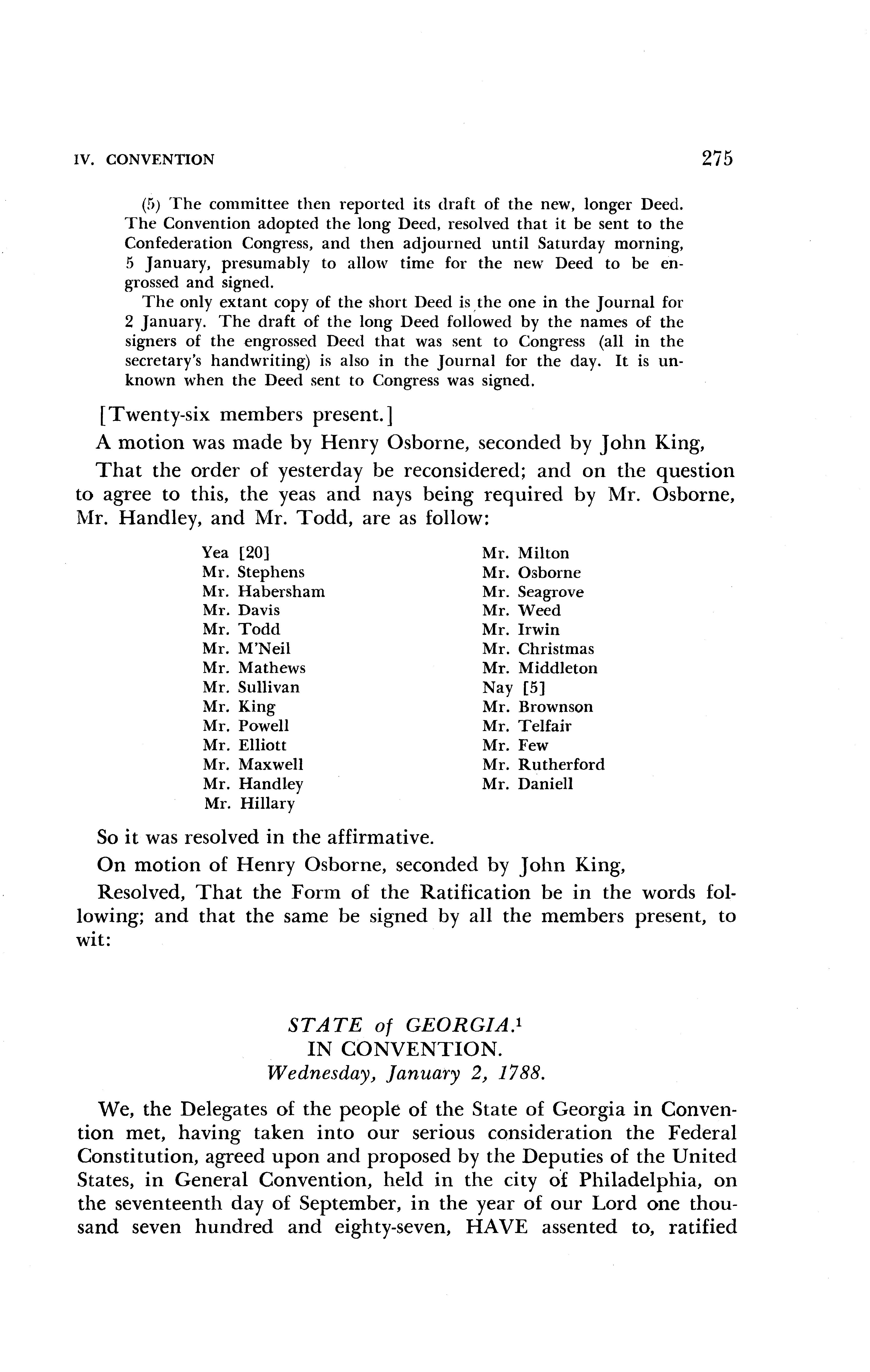 IV. CONVENTION 275

(5) The committee then reported its draft of the new, longer Deed. The Convention adopted the long Deed, resolved that it be sent to the Confederation Congress, and then adjourned until Saturday morning, 5 January, presumably to allow time for the new Deed to be engrossed and signed.

The only extant copy of the short Deed is the one in the Journal for 2 January. The draft of the long Deed followed by the names of the signers of the engrossed Deed that was sent to Congress (all in the secretary's handwriting) is also in the Journal for the day. It is unknown when the Deed sent to Congress was signed.

[Twenty-six members present.]

A motion was made by Henry Osborne, seconded by John King,

That the order of yesterday be reconsidered; and on the question to agree to this, the yeas and nays being required by Mr. Osborne, Mr. Handley, and Mr. Todd, are as follow:

Yea [20]
Mr. Stephens
Mr. Habersham
Mr. Davis
Mr. Todd
Mr. M'Neil
Mr. Mathews
Mr. Sullivan
Mr. King
Mr. Powell
Mr. Elliott
Mr. Maxwell
Mr. Handley
Mr. Hillary
Mr. Milton
Mr. Osborne
Mr. Seagrove
Mr. Weed
Mr. Irwin
Mr. Christmas
Mr. Middleton
Nay [5]
Mr. Brownson
Mr. Telfair
Mr. Few
Mr. Rutherford
Mr. Daniell

So it was resolved in the affirmative.

On motion of Henry Osborne, seconded by John King,

Resolved, That the Form of the Ratification be in the words following; and that the same be signed by all the members present, to wit:

STATE of GEORGIA.$^1$
IN CONVENTION.
Wednesday, January 2, 1788.

We, the Delegates of the people of the State of Georgia in Convention met, having taken into our serious consideration the Federal Constitution, agreed upon and proposed by the Deputies of the United States, in General Convention, held in the city of Philadelphia, on the seventeenth day of September, in the year of our Lord one thousand seven hundred and eighty-seven, HAVE assented to, ratified